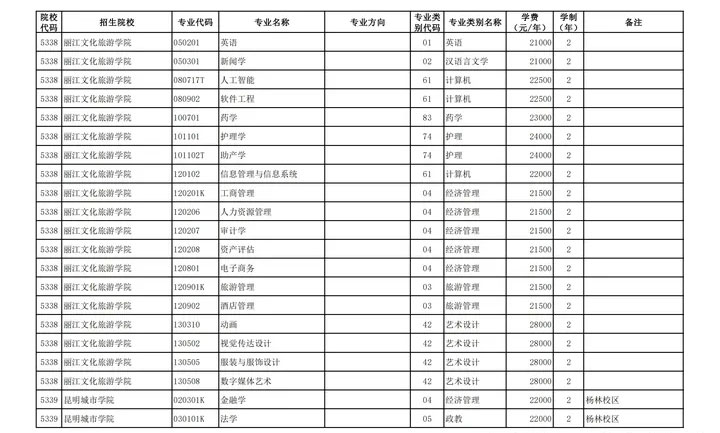 | 院校代码 | 招生院校 | 专业代码 | 专业名称 | 专业方向 | 专业类别代码 | 专业类别名称 | 学费（元/年） | 学制（年） | 备注 |
|---|---|---|---|---|---|---|---|---|---|
| 5338 | 丽江文化旅游学院 | 050201 | 英语 | | 01 | 英语 | 21000 | 2 | |
| 5338 | 丽江文化旅游学院 | 050301 | 新闻学 | | 02 | 汉语言文学 | 21000 | 2 | |
| 5338 | 丽江文化旅游学院 | 080717T | 人工智能 | | 61 | 计算机 | 22500 | 2 | |
| 5338 | 丽江文化旅游学院 | 080902 | 软件工程 | | 61 | 计算机 | 22500 | 2 | |
| 5338 | 丽江文化旅游学院 | 100701 | 药学 | | 83 | 药学 | 23000 | 2 | |
| 5338 | 丽江文化旅游学院 | 101101 | 护理学 | | 74 | 护理 | 24000 | 2 | |
| 5338 | 丽江文化旅游学院 | 101102T | 助产学 | | 74 | 护理 | 24000 | 2 | |
| 5338 | 丽江文化旅游学院 | 120102 | 信息管理与信息系统 | | 61 | 计算机 | 22000 | 2 | |
| 5338 | 丽江文化旅游学院 | 120201K | 工商管理 | | 04 | 经济管理 | 21500 | 2 | |
| 5338 | 丽江文化旅游学院 | 120206 | 人力资源管理 | | 04 | 经济管理 | 21500 | 2 | |
| 5338 | 丽江文化旅游学院 | 120207 | 审计学 | | 04 | 经济管理 | 21500 | 2 | |
| 5338 | 丽江文化旅游学院 | 120208 | 资产评估 | | 04 | 经济管理 | 21500 | 2 | |
| 5338 | 丽江文化旅游学院 | 120801 | 电子商务 | | 04 | 经济管理 | 21500 | 2 | |
| 5338 | 丽江文化旅游学院 | 120901K | 旅游管理 | | 03 | 旅游管理 | 21500 | 2 | |
| 5338 | 丽江文化旅游学院 | 120902 | 酒店管理 | | 03 | 旅游管理 | 21500 | 2 | |
| 5338 | 丽江文化旅游学院 | 130310 | 动画 | | 42 | 艺术设计 | 28000 | 2 | |
| 5338 | 丽江文化旅游学院 | 130502 | 视觉传达设计 | | 42 | 艺术设计 | 28000 | 2 | |
| 5338 | 丽江文化旅游学院 | 130505 | 服装与服饰设计 | | 42 | 艺术设计 | 28000 | 2 | |
| 5338 | 丽江文化旅游学院 | 130508 | 数字媒体艺术 | | 42 | 艺术设计 | 28000 | 2 | |
| 5339 | 昆明城市学院 | 020301K | 金融学 | | 04 | 经济管理 | 22000 | 2 | 杨林校区 |
| 5339 | 昆明城市学院 | 030101K | 法学 | | 05 | 政教 | 22000 | 2 | 杨林校区 |